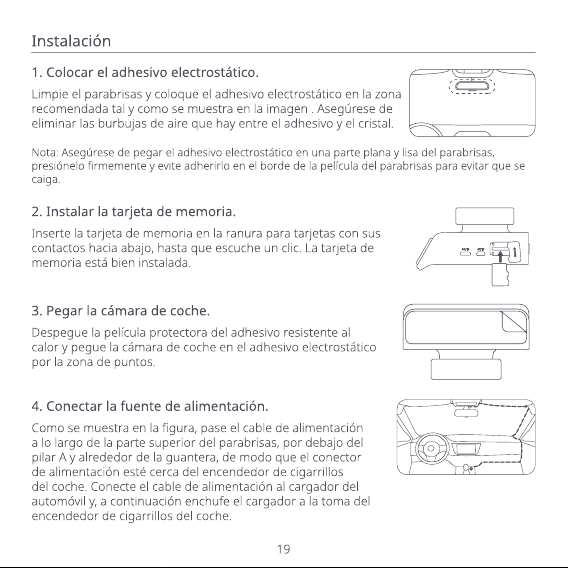 Instalación

1. Colocar el adhesivo electrostático.

Limpie el parabrisas y coloque el adhesivo electrostático en la zona recomendada tal y como se muestra en la imagen . Asegúrese de eliminar las burbujas de aire que hay entre el adhesivo y el cristal.

Nota: Asegúrese de pegar el adhesivo electrostático en una parte plana y lisa del parabrisas, presiónelo firmemente y evite adherirlo en el borde de la película del parabrisas para evitar que se caiga.

2. Instalar la tarjeta de memoria.

Inserte la tarjeta de memoria en la ranura para tarjetas con sus contactos hacia abajo, hasta que escuche un clic. La tarjeta de memoria está bien instalada.

3. Pegar la cámara de coche.

Despegue la película protectora del adhesivo resistente al calor y pegue la cámara de coche en el adhesivo electrostático por la zona de puntos.

4. Conectar la fuente de alimentación.

Como se muestra en la figura, pase el cable de alimentación a lo largo de la parte superior del parabrisas, por debajo del pilar A y alrededor de la guantera, de modo que el conector de alimentación esté cerca del encendedor de cigarrillos del coche. Conecte el cable de alimentación al cargador del automóvil y, a continuación enchufe el cargador a la toma del encendedor de cigarrillos del coche.

19